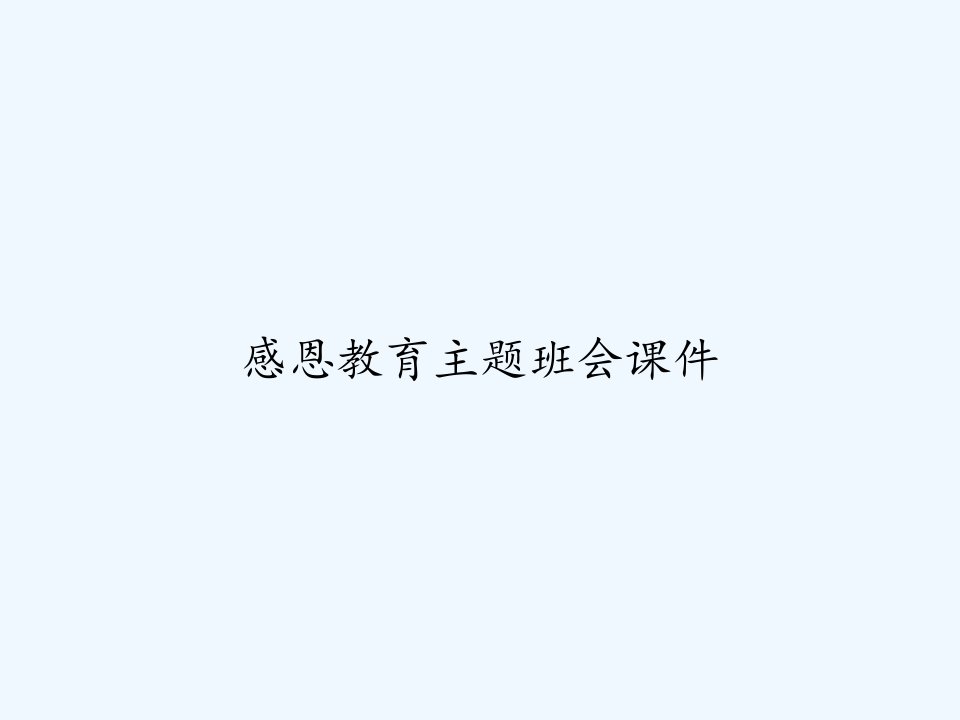 感恩教育主题班会课件